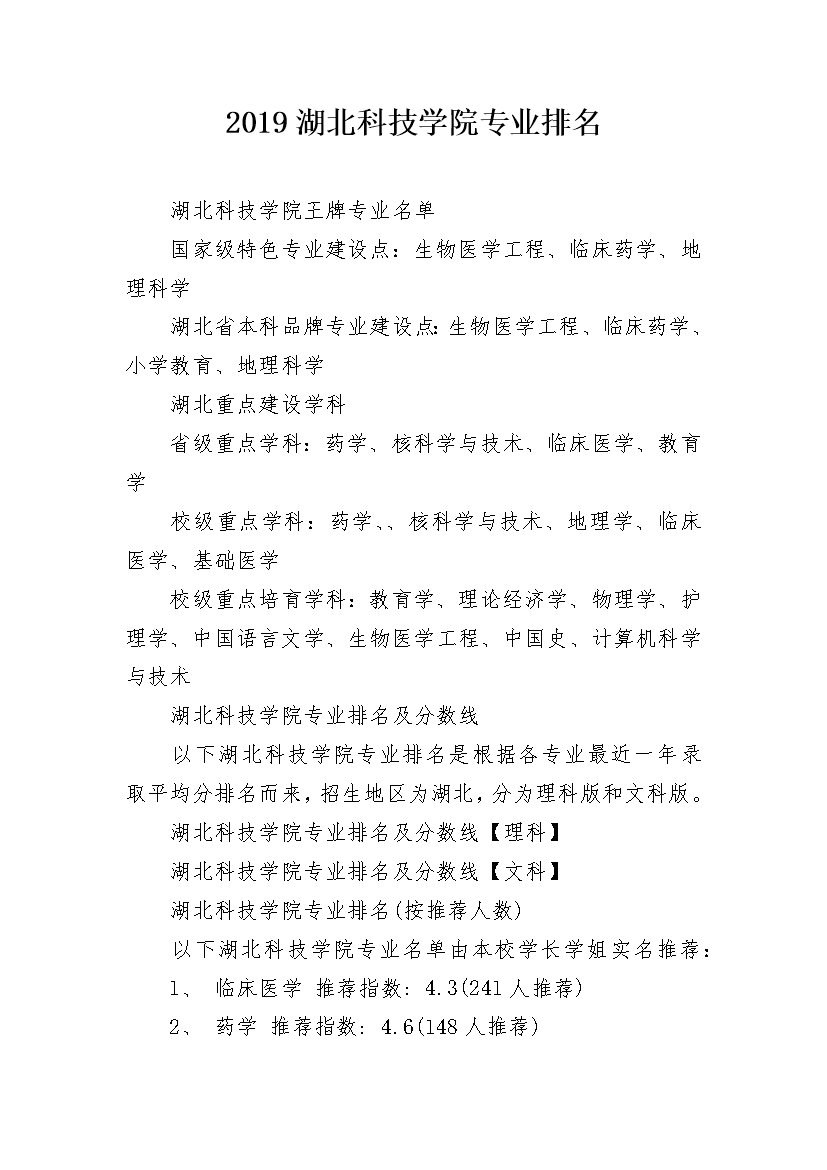 2019 湖北科技学院专业排名

湖北科技学院王牌专业名单

国家级特色专业建设点：生物医学工程、临床药学、地理科学

湖北省本科品牌专业建设点:生物医学工程、临床药学、小学教育、地理科学

湖北重点建设学科

省级重点学科：药学、核科学与技术、临床医学、教育学

校级重点学科：药学、、核科学与技术、地理学、临床医学、基础医学

校级重点培育学科：教育学、理论经济学、物理学、护理学、中国语言文学、生物医学工程、中国史、计算机科学与技术

湖北科技学院专业排名及分数线

以下湖北科技学院专业排名是根据各专业最近一年录取平均分排名而来，招生地区为湖北，分为理科版和文科版。

湖北科技学院专业排名及分数线【理科】

湖北科技学院专业排名及分数线【文科】

湖北科技学院专业排名(按推荐人数)

以下湖北科技学院专业名单由本校学长学姐实名推荐：

1、 临床医学 推荐指数: 4.3(241 人推荐)

2、 药学 推荐指数: 4.6(148 人推荐)